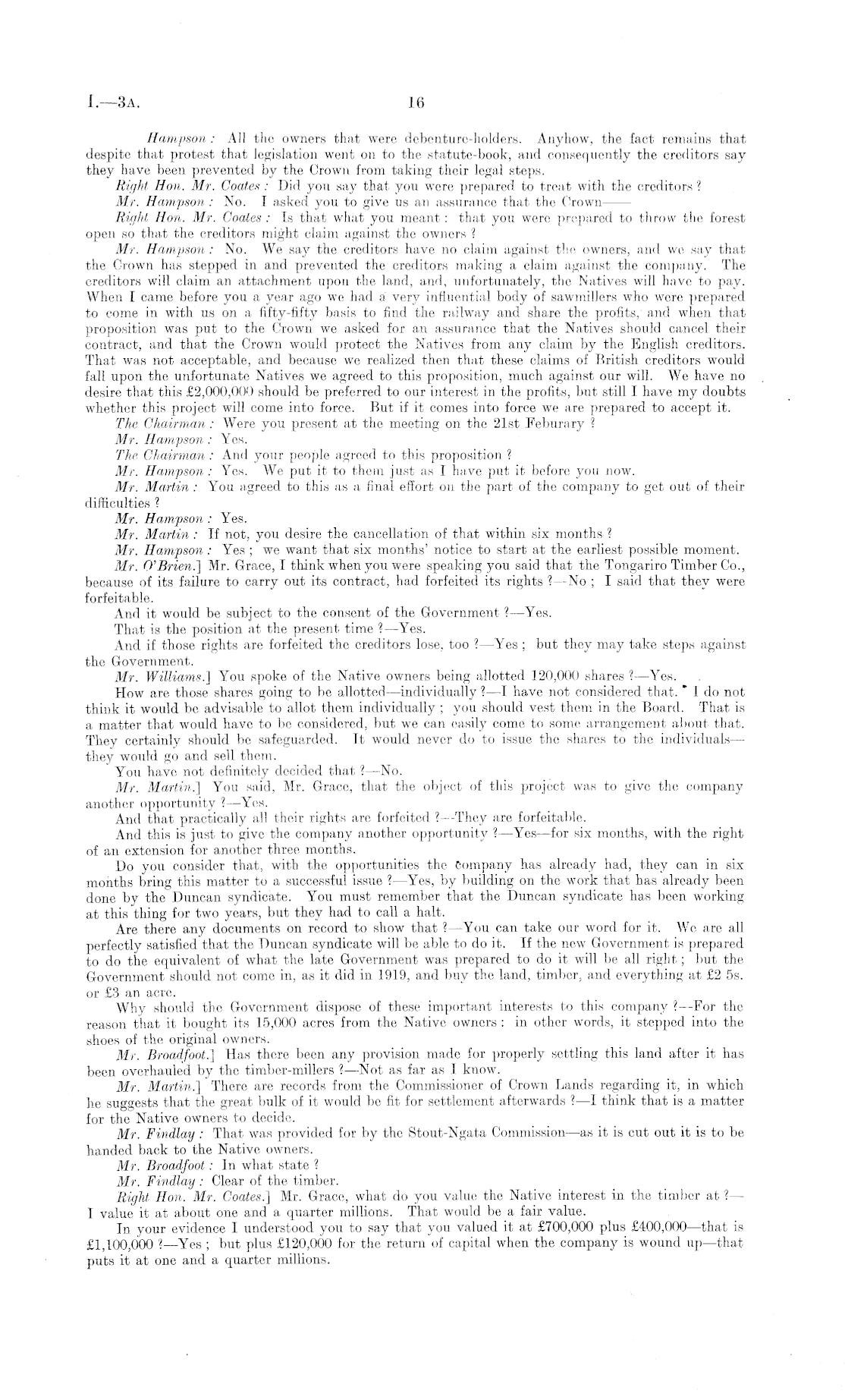 I.—3A. 16

Hampson: All the owners that were debenture-holders. Anyhow, the fact remains that despite that protest that legislation went on to the statute-book, and consequently the creditors say they have been prevented by the Crown from taking their legal steps.

Right Hon. Mr. Coates: Did you say that you were prepared to treat with the creditors?

Mr. Hampson: No. I asked you to give us an assurance that the Crown——

Right Hon. Mr. Coates: Is that what you meant: that you were prepared to throw the forest open so that the creditors might claim against the owners?

Mr. Hampson: No. We say the creditors have no claim against the owners, and we say that the Crown has stepped in and prevented the creditors making a claim against the company. The creditors will claim an attachment upon the land, and, unfortunately, the Natives will have to pay. When I came before you a year ago we had a very influential body of sawmillers who were prepared to come in with us on a fifty-fifty basis to find the railway and share the profits, and when that proposition was put to the Crown we asked for an assurance that the Natives should cancel their contract, and that the Crown would protect the Natives from any claim by the English creditors. That was not acceptable, and because we realized then that these claims of British creditors would fall upon the unfortunate Natives we agreed to this proposition, much against our will. We have no desire that this £2,000,000 should be preferred to our interest in the profits, but still I have my doubts whether this project will come into force. But if it comes into force we are prepared to accept it.

The Chairman: Were you present at the meeting on the 21st Feburary?

Mr. Hampson: Yes.

The Chairman: And your people agreed to this proposition?

Mr. Hampson: Yes. We put it to them just as I have put it before you now.

Mr. Martin: You agreed to this as a final effort on the part of the company to get out of their difficulties?

Mr. Hampson: Yes.

Mr. Martin: If not, you desire the cancellation of that within six months?

Mr. Hampson: Yes; we want that six months' notice to start at the earliest possible moment.

Mr. O'Brien.] Mr. Grace, I think when you were speaking you said that the Tongariro Timber Co., because of its failure to carry out its contract, had forfeited its rights?—No; I said that they were forfeitable.

And it would be subject to the consent of the Government?—Yes.

That is the position at the present time?—Yes.

And if those rights are forfeited the creditors lose, too?—Yes; but they may take steps against the Government.

Mr. Williams.] You spoke of the Native owners being allotted 120,000 shares?—Yes.

How are those shares going to be allotted—individually?—I have not considered that. I do not think it would be advisable to allot them individually; you should vest them in the Board. That is a matter that would have to be considered, but we can easily come to some arrangement about that. They certainly should be safeguarded. It would never do to issue the shares to the individuals—they would go and sell them.

You have not definitely decided that?—No.

Mr. Martin.] You said, Mr. Grace, that the object of this project was to give the company another opportunity?—Yes.

And that practically all their rights are forfeited?—They are forfeitable.

And this is just to give the company another opportunity?—Yes—for six months, with the right of an extension for another three months.

Do you consider that, with the opportunities the company has already had, they can in six months bring this matter to a successful issue?—Yes, by building on the work that has already been done by the Duncan syndicate. You must remember that the Duncan syndicate has been working at this thing for two years, but they had to call a halt.

Are there any documents on record to show that?—You can take our word for it. We are all perfectly satisfied that the Duncan syndicate will be able to do it. If the new Government is prepared to do the equivalent of what the late Government was prepared to do it will be all right; but the Government should not come in, as it did in 1919, and buy the land, timber, and everything at £2 5s. or £3 an acre.

Why should the Government dispose of these important interests to this company?—For the reason that it bought its 15,000 acres from the Native owners: in other words, it stepped into the shoes of the original owners.

Mr. Broadfoot.] Has there been any provision made for properly settling this land after it has been overhauled by the timber-millers?—Not as far as I know.

Mr. Martin.] There are records from the Commissioner of Crown Lands regarding it, in which he suggests that the great bulk of it would be fit for settlement afterwards?—I think that is a matter for the Native owners to decide.

Mr. Findlay: That was provided for by the Stout-Ngata Commission—as it is cut out it is to be handed back to the Native owners.

Mr. Broadfoot: In what state?

Mr. Findlay: Clear of the timber.

Right Hon. Mr. Coates.] Mr. Grace, what do you value the Native interest in the timber at?—I value it at about one and a quarter millions. That would be a fair value.

In your evidence I understood you to say that you valued it at £700,000 plus £400,000—that is £1,100,000?—Yes; but plus £120,000 for the return of capital when the company is wound up—that puts it at one and a quarter millions.